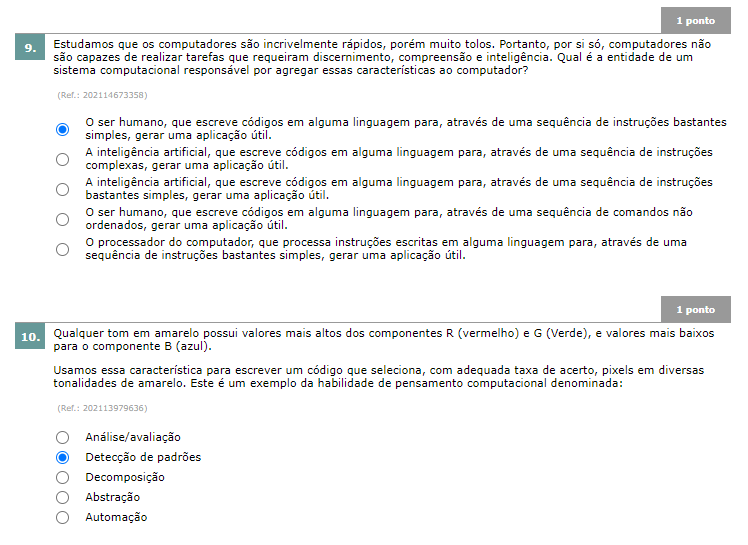 1 ponto

9. Estudamos que os computadores são incrivelmente rápidos, porém muito tolos. Portanto, por si só, computadores não são capazes de realizar tarefas que requeiram discernimento, compreensão e inteligência. Qual é a entidade de um sistema computacional responsável por agregar essas características ao computador?

(Ref.: 202114673358)

O ser humano, que escreve códigos em alguma linguagem para, através de uma sequência de instruções bastantes simples, gerar uma aplicação útil.
A inteligência artificial, que escreve códigos em alguma linguagem para, através de uma sequência de instruções complexas, gerar uma aplicação útil.
A inteligência artificial, que escreve códigos em alguma linguagem para, através de uma sequência de instruções bastantes simples, gerar uma aplicação útil.
O ser humano, que escreve códigos em alguma linguagem para, através de uma sequência de comandos não ordenados, gerar uma aplicação útil.
O processador do computador, que processa instruções escritas em alguma linguagem para, através de uma sequência de instruções bastantes simples, gerar uma aplicação útil.

1 ponto

10. Qualquer tom em amarelo possui valores mais altos dos componentes R (vermelho) e G (Verde), e valores mais baixos para o componente B (azul).

Usamos essa característica para escrever um código que seleciona, com adequada taxa de acerto, pixels em diversas tonalidades de amarelo. Este é um exemplo da habilidade de pensamento computacional denominada:

(Ref.: 202113979636)

Análise/avaliação
Detecção de padrões
Decomposição
Abstração
Automação